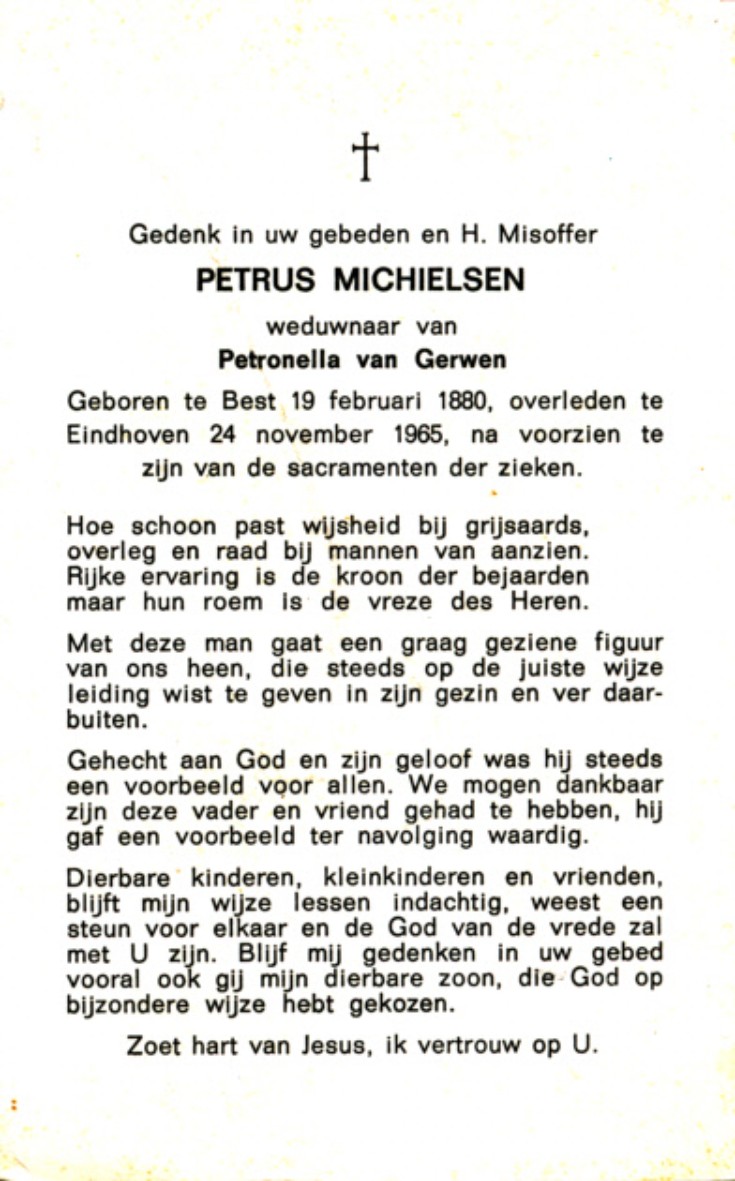 †

Gedenk in uw gebeden en H. Misoffer

PETRUS MICHIELSEN

weduwnaar van

Petronella van Gerwen

Geboren te Best 19 februari 1880, overleden te Eindhoven 24 november 1965, na voorzien te zijn van de sacramenten der zieken.

Hoe schoon past wijsheid bij grijsaards, overleg en raad bij mannen van aanzien. Rijke ervaring is de kroon der bejaarden maar hun roem is de vreze des Heren.

Met deze man gaat een graag geziene figuur van ons heen, die steeds op de juiste wijze leiding wist te geven in zijn gezin en ver daarbuiten.

Gehecht aan God en zijn geloof was hij steeds een voorbeeld voor allen. We mogen dankbaar zijn deze vader en vriend gehad te hebben, hij gaf een voorbeeld ter navolging waardig.

Dierbare kinderen, kleinkinderen en vrienden, blijft mijn wijze lessen indachtig, weest een steun voor elkaar en de God van de vrede zal met U zijn. Blijf mij gedenken in uw gebed vooral ook gij mijn dierbare zoon, die God op bijzondere wijze hebt gekozen.

Zoet hart van Jesus, ik vertrouw op U.